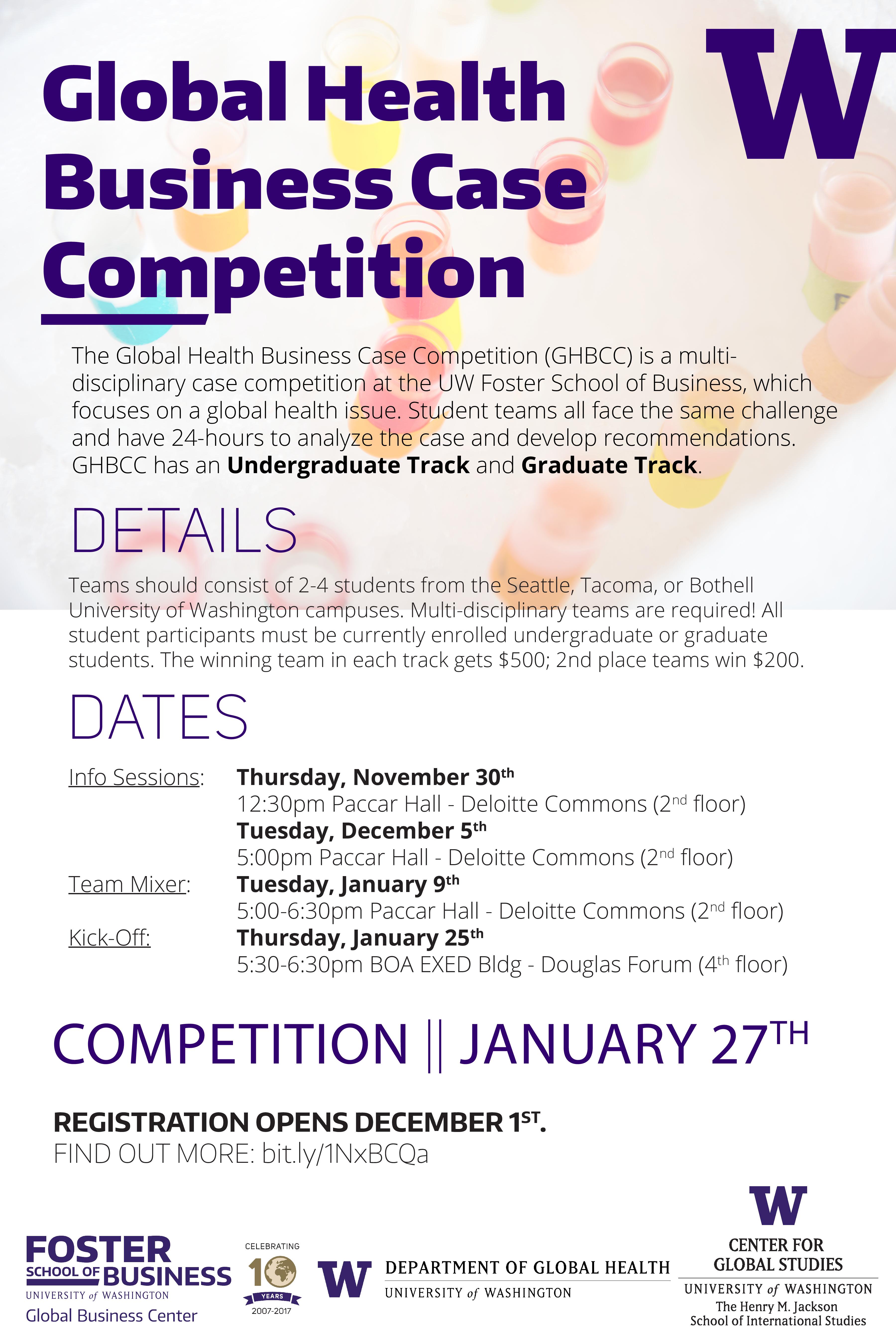 W

Global Health Business Case Competition

The Global Health Business Case Competition (GHBCC) is a multi-disciplinary case competition at the UW Foster School of Business, which focuses on a global health issue. Student teams all face the same challenge and have 24-hours to analyze the case and develop recommendations. GHBCC has an Undergraduate Track and Graduate Track.

DETAILS

Teams should consist of 2-4 students from the Seattle, Tacoma, or Bothell University of Washington campuses. Multi-disciplinary teams are required! All student participants must be currently enrolled undergraduate or graduate students. The winning team in each track gets $500; 2nd place teams win $200.

DATES

Info Sessions: Thursday, November 30th
12:30pm Paccar Hall - Deloitte Commons (2nd floor)
Tuesday, December 5th
5:00pm Paccar Hall - Deloitte Commons (2nd floor)
Team Mixer: Tuesday, January 9th
5:00-6:30pm Paccar Hall - Deloitte Commons (2nd floor)
Kick-Off: Thursday, January 25th
5:30-6:30pm BOA EXED Bldg - Douglas Forum (4th floor)

COMPETITION || JANUARY 27TH

REGISTRATION OPENS DECEMBER 1ST.
FIND OUT MORE: bit.ly/1NxBCQa

FOSTER
SCHOOL OF BUSINESS
UNIVERSITY of WASHINGTON
Global Business Center

CELEBRATING
10
YEARS
2007-2017

W
DEPARTMENT OF GLOBAL HEALTH
UNIVERSITY of WASHINGTON

W
CENTER FOR
GLOBAL STUDIES
UNIVERSITY of WASHINGTON
The Henry M. Jackson
School of International Studies